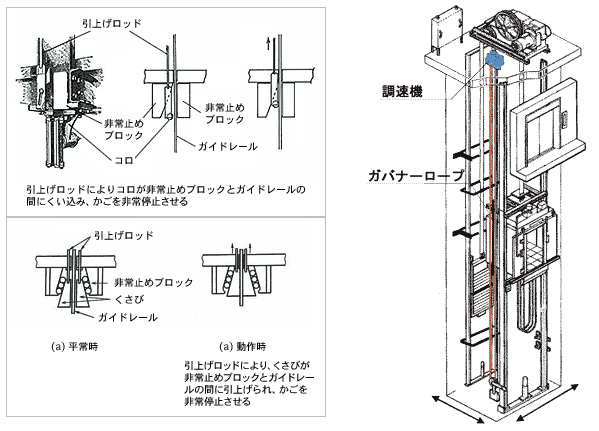 引上げロッド

非常止めブロック

非常止めブロック

コロ

ガイドレール

引上げロッドによりコロが非常止めブロックとガイドレールの間にくい込み、かごを非常停止させる

引上げロッド

非常止めブロック

くさび

ガイドレール

(a) 平常時

(a) 動作時

引上げロッドにより、くさびが非常止めブロックとガイドレールの間に引上げられ、かごを非常停止させる

調速機

ガバナーロープ